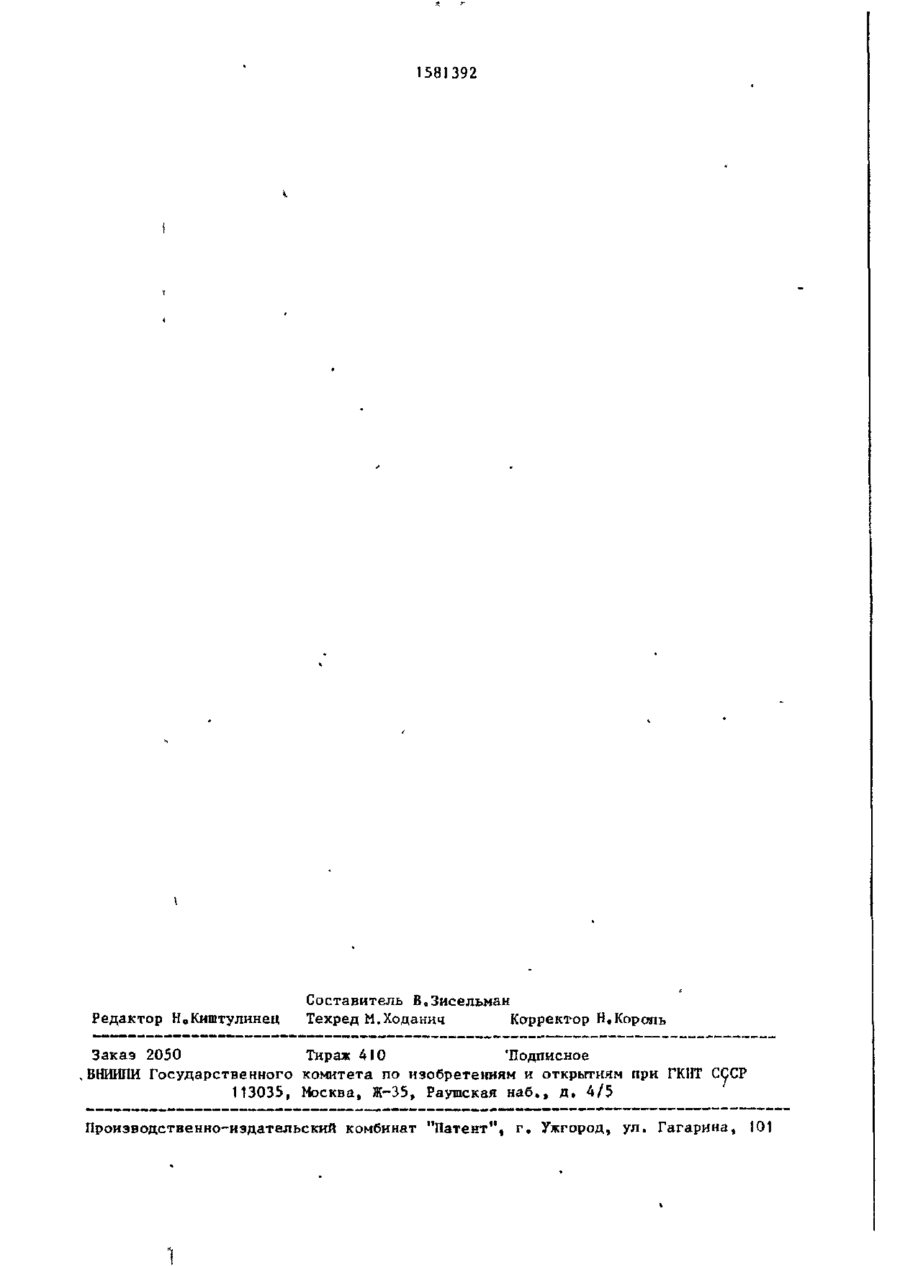 1581392

Составитель В.Зисельман
Редактор Н.Киштулинец Техред М.Ходанич Корректор Н.Король

Заказ 2050 Тираж 410 Подписное
ВНИИПИ Государственного комитета по изобретениям и открытиям при ГКНТ СССР
113035, Москва, Ж-35, Раушская наб., д. 4/5

Производственно-издательский комбинат "Патент", г. Ужгород, ул. Гагарина, 101